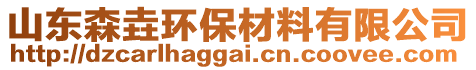 山东森垚环保材料有限公司
http://dzcarlhaggai.cn.coovee.com